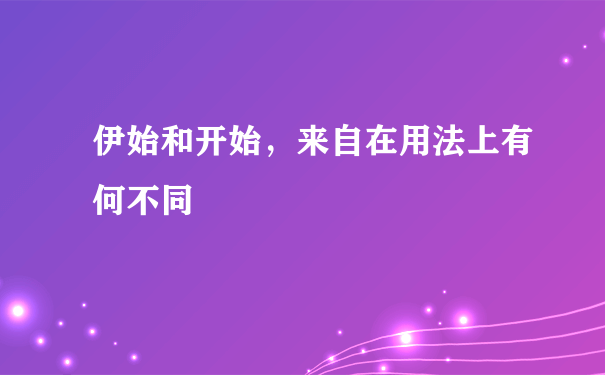 伊始和开始，来自在用法上有何不同